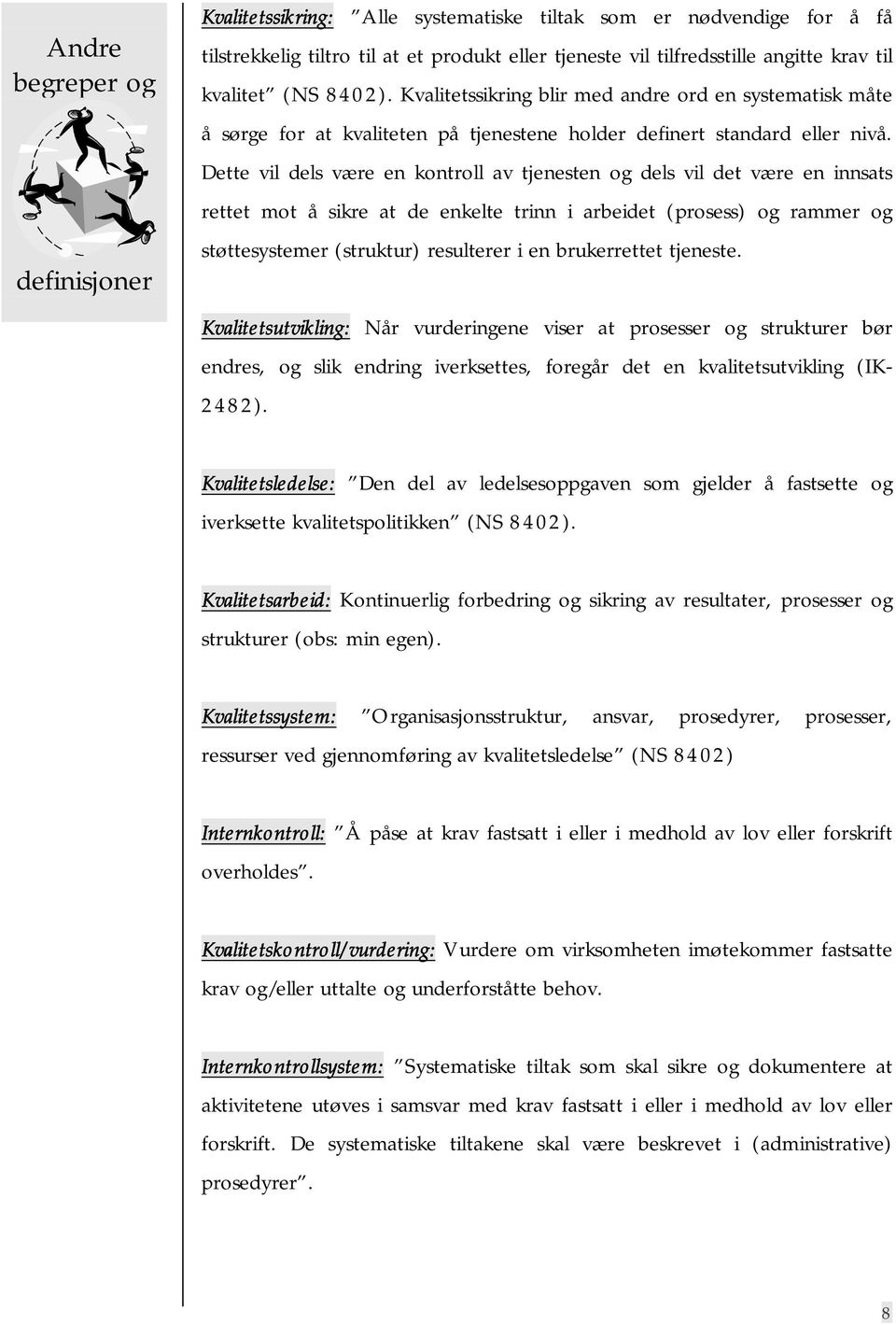 Andre begreper og

definisjoner

Kvalitetssikring: "Alle systematiske tiltak som er nødvendige for å få tilstrekkelig tiltro til at et produkt eller tjeneste vil tilfredsstille angitte krav til kvalitet" (NS 8402). Kvalitetssikring blir med andre ord en systematisk måte å sørge for at kvaliteten på tjenestene holder definert standard eller nivå. Dette vil dels være en kontroll av tjenesten og dels vil det være en innsats rettet mot å sikre at de enkelte trinn i arbeidet (prosess) og rammer og støttesystemer (struktur) resulterer i en brukerrettet tjeneste.

Kvalitetsutvikling: Når vurderingene viser at prosesser og strukturer bør endres, og slik endring iverksettes, foregår det en kvalitetsutvikling (IK-2482).

Kvalitetsledelse: "Den del av ledelsesoppgaven som gjelder å fastsette og iverksette kvalitetspolitikken" (NS 8402).

Kvalitetsarbeid: Kontinuerlig forbedring og sikring av resultater, prosesser og strukturer (obs: min egen).

Kvalitetssystem: "Organisasjonsstruktur, ansvar, prosedyrer, prosesser, ressurser ved gjennomføring av kvalitetsledelse" (NS 8402)

Internkontroll: "Å påse at krav fastsatt i eller i medhold av lov eller forskrift overholdes".

Kvalitetskontroll/vurdering: Vurdere om virksomheten imøtekommer fastsatte krav og/eller uttalte og underforståtte behov.

Internkontrollsystem: "Systematiske tiltak som skal sikre og dokumentere at aktivitetene utøves i samsvar med krav fastsatt i eller i medhold av lov eller forskrift. De systematiske tiltakene skal være beskrevet i (administrative) prosedyrer".

8